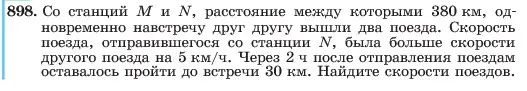 898. Со станций $M$ и $N$, расстояние между которыми 380 км, одновременно навстречу друг другу вышли два поезда. Скорость поезда, отправившегося со станции $N$, была больше скорости другого поезда на 5 км/ч. Через 2 ч после отправления поездам оставалось пройти до встречи 30 км. Найдите скорости поездов.